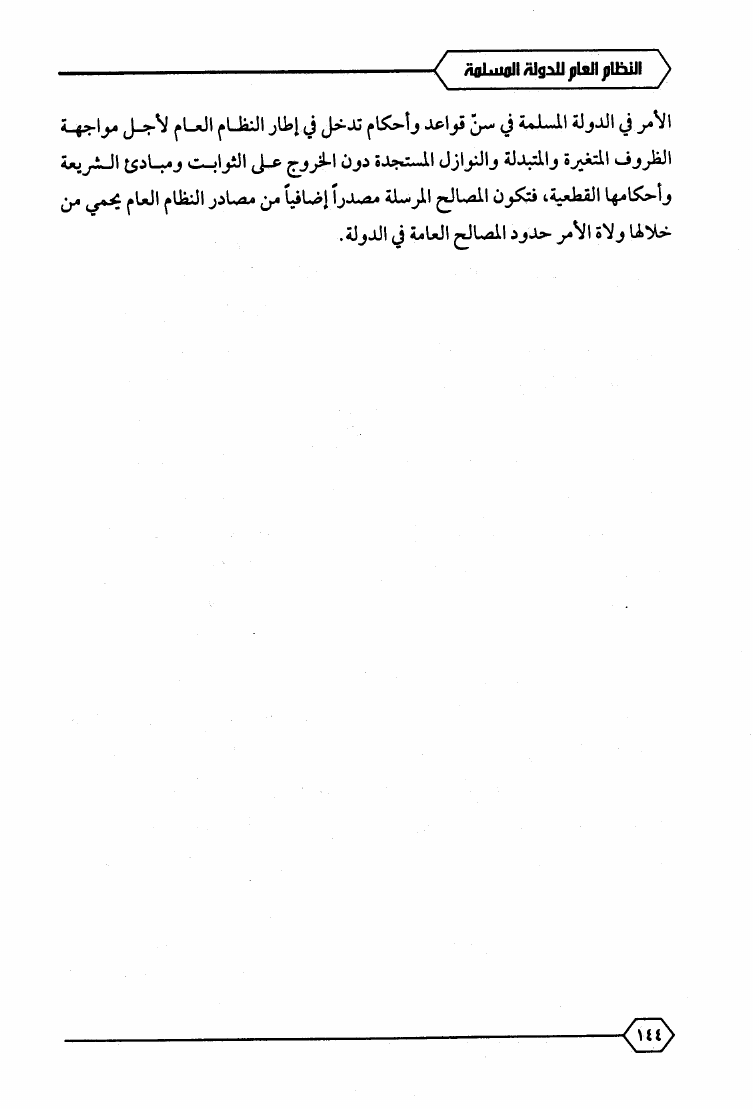 النظام العام للدولة المسلمة

الأمر في الدولة المسلمة في سنّ قواعد وأحكام تدخل في إطار النظام العام لأجل مواجهة الظروف المتغيرة والمتبدلة والنوازل المستجدة دون الخروج على الثوابت ومبادئ الشريعة وأحكامها القطعية، فتكون المصالح المرسلة مصدراً إضافياً من مصادر النظام العام يحمي من خلالها ولاة الأمر حدود المصالح العامة في الدولة.

١٤٤